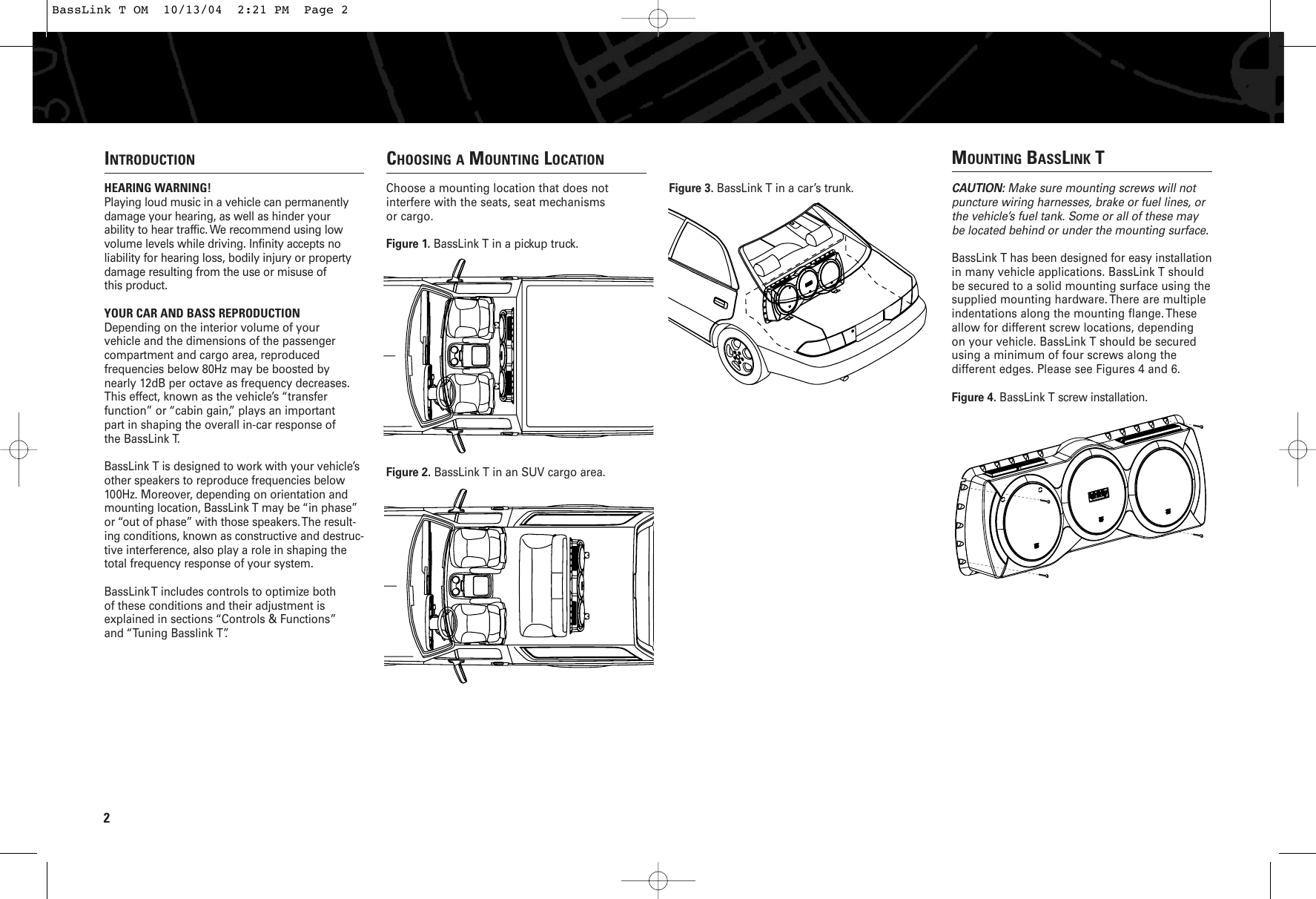 BassLink T OM 10/13/04 2:21 PM Page 2

INTRODUCTION

HEARING WARNING!
Playing loud music in a vehicle can permanently damage your hearing, as well as hinder your ability to hear traffic. We recommend using low volume levels while driving. Infinity accepts no liability for hearing loss, bodily injury or property damage resulting from the use or misuse of this product.

YOUR CAR AND BASS REPRODUCTION
Depending on the interior volume of your vehicle and the dimensions of the passenger compartment and cargo area, reproduced frequencies below 80Hz may be boosted by nearly 12dB per octave as frequency decreases. This effect, known as the vehicle's "transfer function" or "cabin gain," plays an important part in shaping the overall in-car response of the BassLink T.

BassLink T is designed to work with your vehicle's other speakers to reproduce frequencies below 100Hz. Moreover, depending on orientation and mounting location, BassLink T may be "in phase" or "out of phase" with those speakers. The resulting conditions, known as constructive and destructive interference, also play a role in shaping the total frequency response of your system.

BassLink T includes controls to optimize both of these conditions and their adjustment is explained in sections "Controls & Functions" and "Tuning Basslink T".

CHOOSING A MOUNTING LOCATION

Choose a mounting location that does not interfere with the seats, seat mechanisms or cargo.

Figure 1. BassLink T in a pickup truck.

Figure 2. BassLink T in an SUV cargo area.

Figure 3. BassLink T in a car's trunk.

MOUNTING BASSLINK T

CAUTION: Make sure mounting screws will not puncture wiring harnesses, brake or fuel lines, or the vehicle's fuel tank. Some or all of these may be located behind or under the mounting surface.

BassLink T has been designed for easy installation in many vehicle applications. BassLink T should be secured to a solid mounting surface using the supplied mounting hardware. There are multiple indentations along the mounting flange. These allow for different screw locations, depending on your vehicle. BassLink T should be secured using a minimum of four screws along the different edges. Please see Figures 4 and 6.

Figure 4. BassLink T screw installation.

2